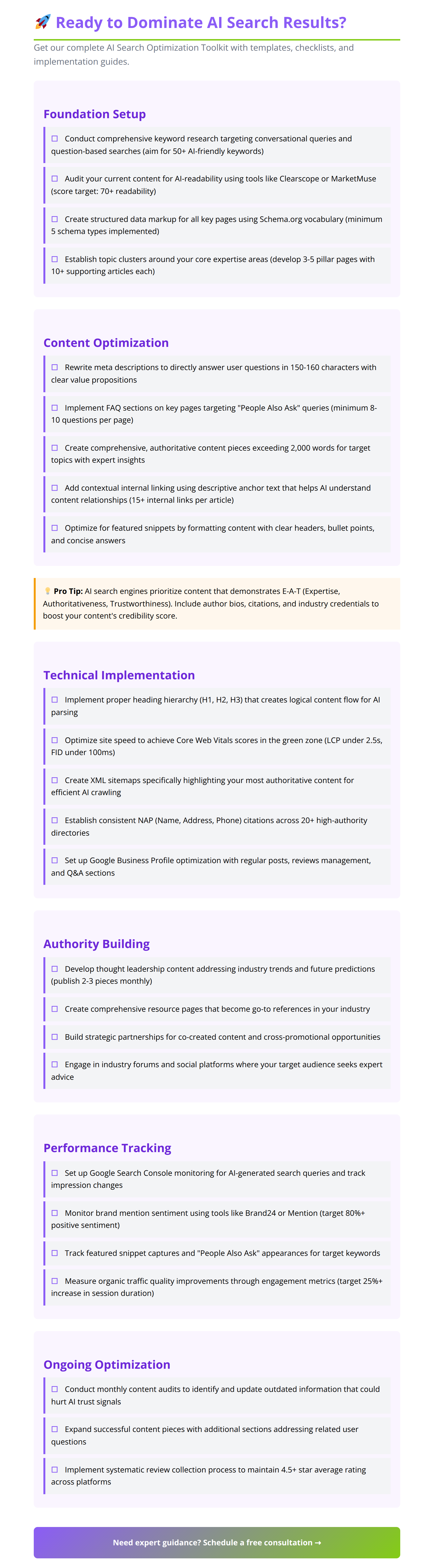 🚀 Ready to Dominate AI Search Results?

Get our complete AI Search Optimization Toolkit with templates, checklists, and implementation guides.

Foundation Setup

☐ Conduct comprehensive keyword research targeting conversational queries and question-based searches (aim for 50+ AI-friendly keywords)

☐ Audit your current content for AI-readability using tools like Clearscope or MarketMuse (score target: 70+ readability)

☐ Create structured data markup for all key pages using Schema.org vocabulary (minimum 5 schema types implemented)

☐ Establish topic clusters around your core expertise areas (develop 3-5 pillar pages with 10+ supporting articles each)

Content Optimization

☐ Rewrite meta descriptions to directly answer user questions in 150-160 characters with clear value propositions

☐ Implement FAQ sections on key pages targeting "People Also Ask" queries (minimum 8-10 questions per page)

☐ Create comprehensive, authoritative content pieces exceeding 2,000 words for target topics with expert insights

☐ Add contextual internal linking using descriptive anchor text that helps AI understand content relationships (15+ internal links per article)

☐ Optimize for featured snippets by formatting content with clear headers, bullet points, and concise answers

💡 Pro Tip: AI search engines prioritize content that demonstrates E-A-T (Expertise, Authoritativeness, Trustworthiness). Include author bios, citations, and industry credentials to boost your content's credibility score.

Technical Implementation

☐ Implement proper heading hierarchy (H1, H2, H3) that creates logical content flow for AI parsing

☐ Optimize site speed to achieve Core Web Vitals scores in the green zone (LCP under 2.5s, FID under 100ms)

☐ Create XML sitemaps specifically highlighting your most authoritative content for efficient AI crawling

☐ Establish consistent NAP (Name, Address, Phone) citations across 20+ high-authority directories

☐ Set up Google Business Profile optimization with regular posts, reviews management, and Q&A sections

Authority Building

☐ Develop thought leadership content addressing industry trends and future predictions (publish 2-3 pieces monthly)

☐ Create comprehensive resource pages that become go-to references in your industry

☐ Build strategic partnerships for co-created content and cross-promotional opportunities

☐ Engage in industry forums and social platforms where your target audience seeks expert advice

Performance Tracking

☐ Set up Google Search Console monitoring for AI-generated search queries and track impression changes

☐ Monitor brand mention sentiment using tools like Brand24 or Mention (target 80%+ positive sentiment)

☐ Track featured snippet captures and "People Also Ask" appearances for target keywords

☐ Measure organic traffic quality improvements through engagement metrics (target 25%+ increase in session duration)

Ongoing Optimization

☐ Conduct monthly content audits to identify and update outdated information that could hurt AI trust signals

☐ Expand successful content pieces with additional sections addressing related user questions

☐ Implement systematic review collection process to maintain 4.5+ star average rating across platforms

Need expert guidance? Schedule a free consultation →